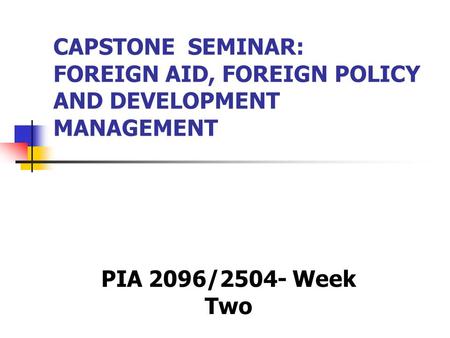 CAPSTONE SEMINAR: FOREIGN AID, FOREIGN POLICY AND DEVELOPMENT MANAGEMENT

PIA 2096/2504- Week Two